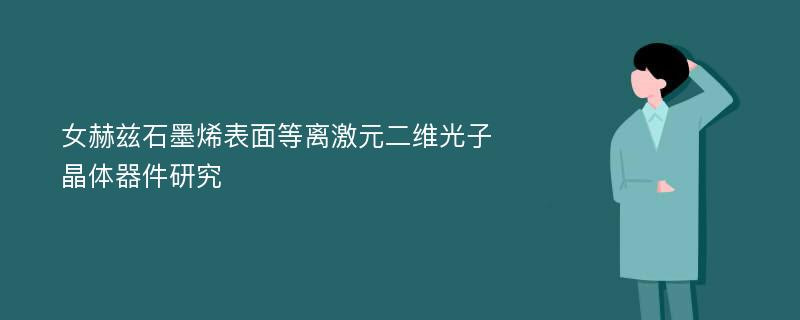 女赫兹石墨烯表面等离激元二维光子晶体器件研究